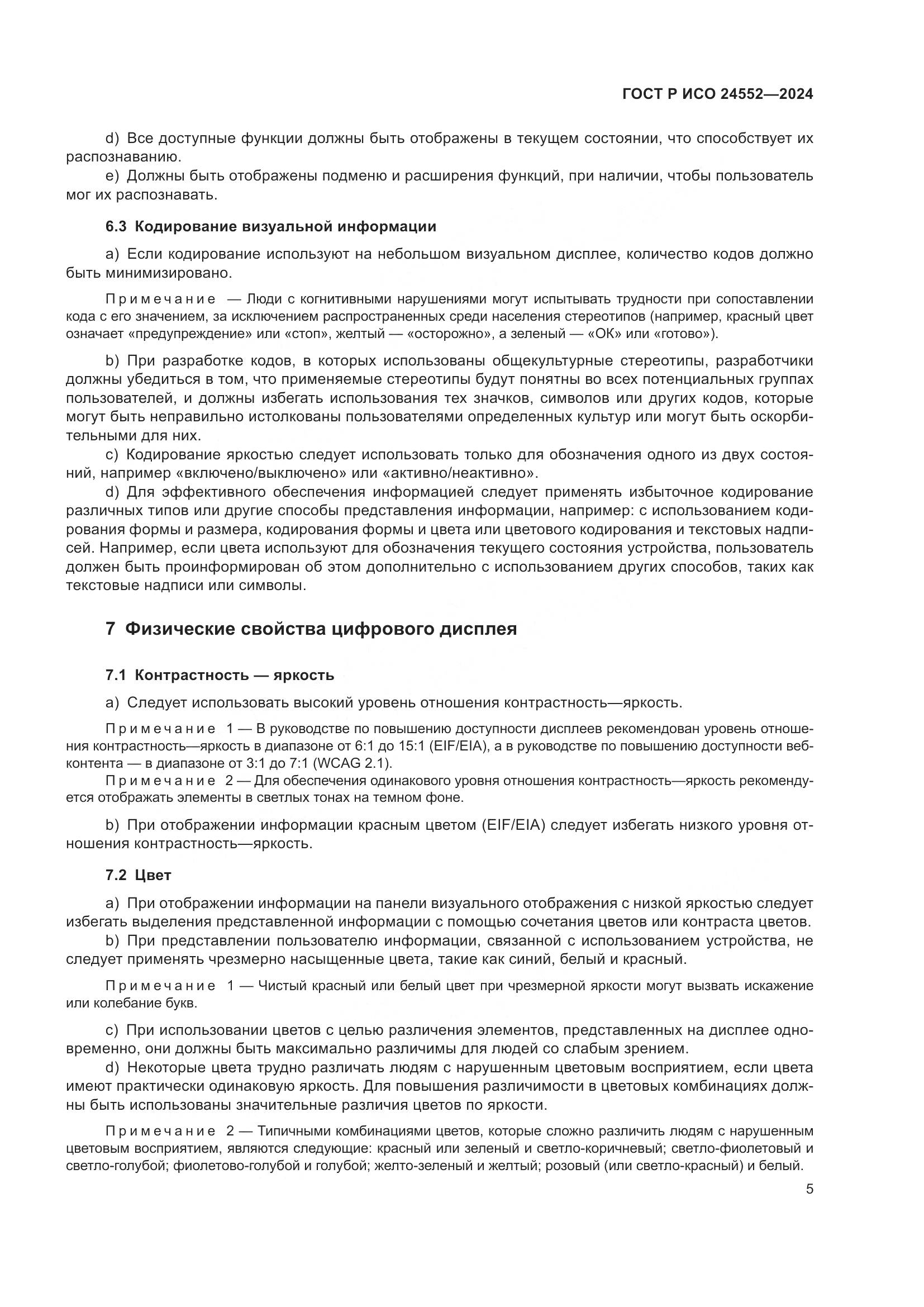 ГОСТ Р ИСО 24552—2024

d) Все доступные функции должны быть отображены в текущем состоянии, что способствует их распознаванию.

e) Должны быть отображены подменю и расширения функций, при наличии, чтобы пользователь мог их распознавать.

6.3 Кодирование визуальной информации

a) Если кодирование используют на небольшом визуальном дисплее, количество кодов должно быть минимизировано.

Примечание — Люди с когнитивными нарушениями могут испытывать трудности при сопоставлении кода с его значением, за исключением распространенных среди населения стереотипов (например, красный цвет означает «предупреждение» или «стоп», желтый — «осторожно», а зеленый — «ОК» или «готово»).

b) При разработке кодов, в которых использованы общекультурные стереотипы, разработчики должны убедиться в том, что применяемые стереотипы будут понятны во всех потенциальных группах пользователей, и должны избегать использования тех значков, символов или других кодов, которые могут быть неправильно истолкованы пользователями определенных культур или могут быть оскорбительными для них.

c) Кодирование яркостью следует использовать только для обозначения одного из двух состояний, например «включено/выключено» или «активно/неактивно».

d) Для эффективного обеспечения информацией следует применять избыточное кодирование различных типов или другие способы представления информации, например: с использованием кодирования формы и размера, кодирования формы и цвета или цветового кодирования и текстовых надписей. Например, если цвета используют для обозначения текущего состояния устройства, пользователь должен быть проинформирован об этом дополнительно с использованием других способов, таких как текстовые надписи или символы.

7 Физические свойства цифрового дисплея

7.1 Контрастность — яркость

a) Следует использовать высокий уровень отношения контрастность—яркость.

Примечание 1 — В руководстве по повышению доступности дисплеев рекомендован уровень отношения контрастность—яркость в диапазоне от 6:1 до 15:1 (EIF/EIA), а в руководстве по повышению доступности веб-контента — в диапазоне от 3:1 до 7:1 (WCAG 2.1).

Примечание 2 — Для обеспечения одинакового уровня отношения контрастность—яркость рекомендуется отображать элементы в светлых тонах на темном фоне.

b) При отображении информации красным цветом (EIF/EIA) следует избегать низкого уровня отношения контрастность—яркость.

7.2 Цвет

a) При отображении информации на панели визуального отображения с низкой яркостью следует избегать выделения представленной информации с помощью сочетания цветов или контраста цветов.

b) При представлении пользователю информации, связанной с использованием устройства, не следует применять чрезмерно насыщенные цвета, такие как синий, белый и красный.

Примечание 1 — Чистый красный или белый цвет при чрезмерной яркости могут вызвать искажение или колебание букв.

c) При использовании цветов с целью различения элементов, представленных на дисплее одновременно, они должны быть максимально различимы для людей со слабым зрением.

d) Некоторые цвета трудно различать людям с нарушенным цветовым восприятием, если цвета имеют практически одинаковую яркость. Для повышения различимости в цветовых комбинациях должны быть использованы значительные различия цветов по яркости.

Примечание 2 — Типичными комбинациями цветов, которые сложно различить людям с нарушенным цветовым восприятием, являются следующие: красный или зеленый и светло-коричневый; светло-фиолетовый и светло-голубой; фиолетово-голубой и голубой; желто-зеленый и желтый; розовый (или светло-красный) и белый.

5